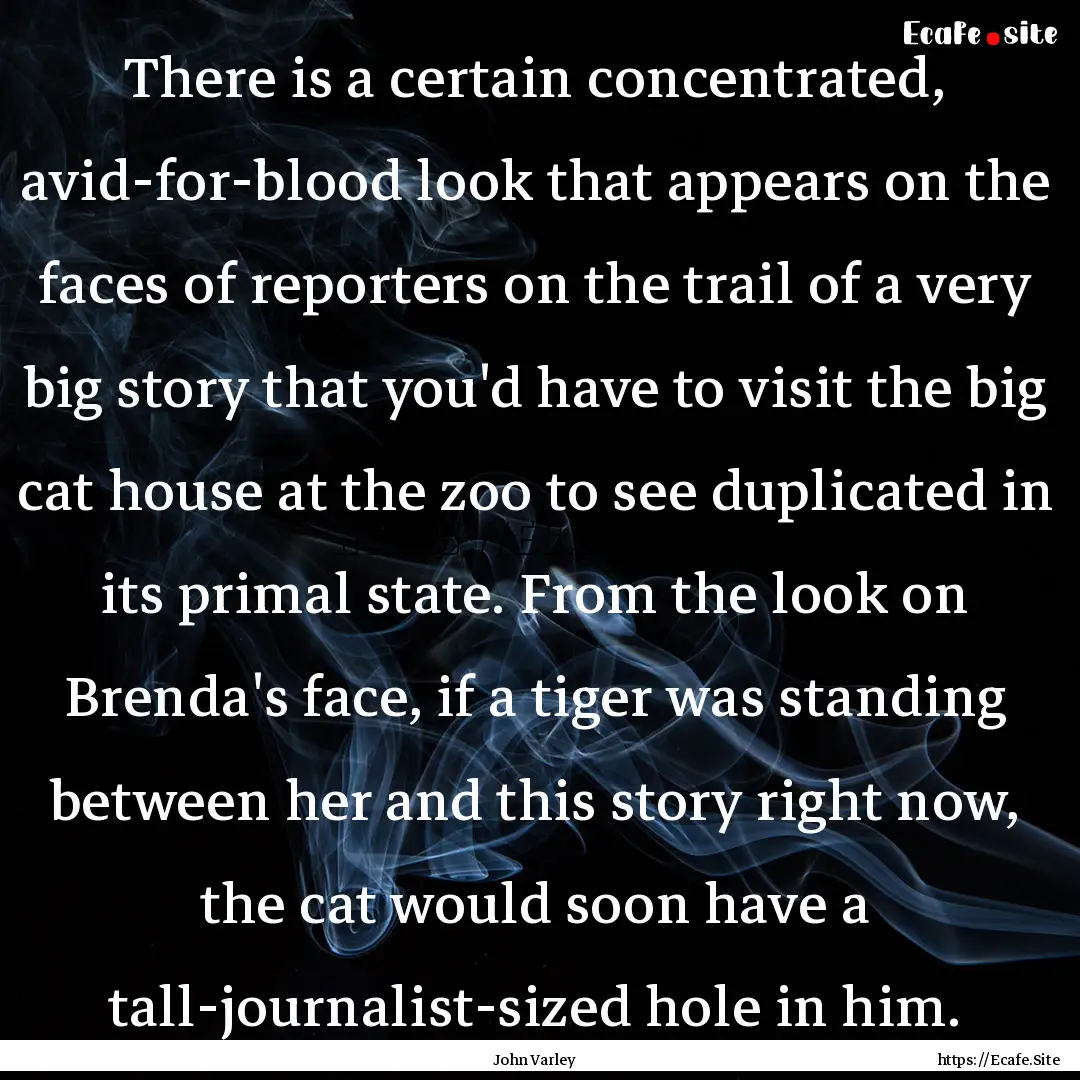 Ecafe.site

There is a certain concentrated, avid-for-blood look that appears on the faces of reporters on the trail of a very big story that you'd have to visit the big cat house at the zoo to see duplicated in its primal state. From the look on Brenda's face, if a tiger was standing between her and this story right now, the cat would soon have a tall-journalist-sized hole in him.

John Varley

https://Ecafe.Site